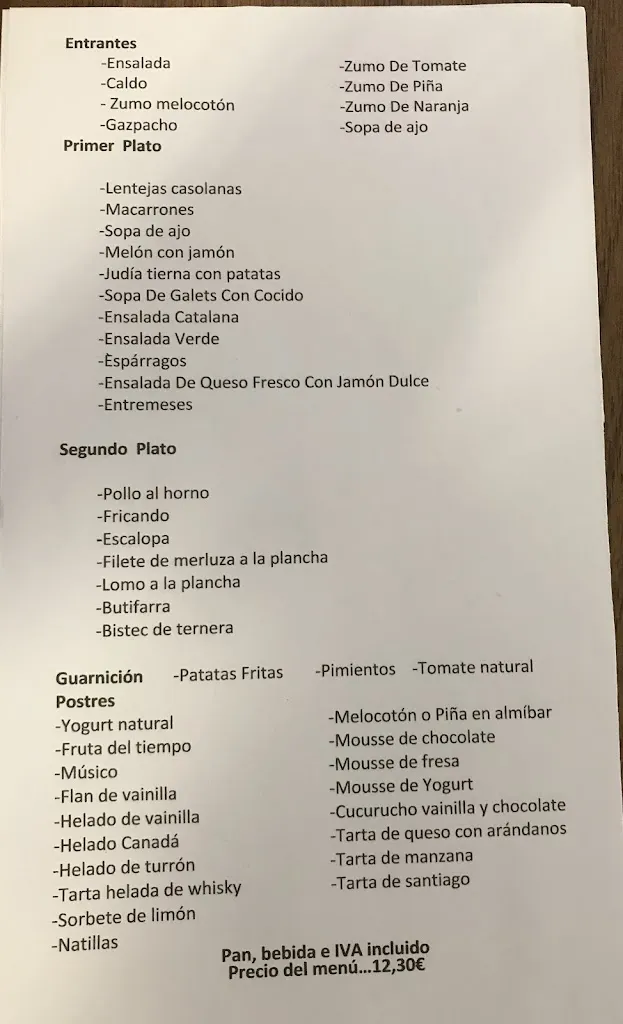 Entrantes
-Ensalada
-Caldo
- Zumo melocotón
-Gazpacho

-Zumo De Tomate
-Zumo De Piña
-Zumo De Naranja
-Sopa de ajo

Primer Plato

-Lentejas casolanas
-Macarrones
-Sopa de ajo
-Melón con jamón
-Judía tierna con patatas
-Sopa De Galets Con Cocido
-Ensalada Catalana
-Ensalada Verde
-Espárragos
-Ensalada De Queso Fresco Con Jamón Dulce
-Entremeses

Segundo Plato

-Pollo al horno
-Fricando
-Escalopa
-Filete de merluza a la plancha
-Lomo a la plancha
-Butifarra
-Bistec de ternera

Guarnición -Patatas Fritas -Pimientos -Tomate natural

Postres
-Yogurt natural
-Fruta del tiempo
-Músico
-Flan de vainilla
-Helado de vainilla
-Helado Canadá
-Helado de turrón
-Tarta helada de whisky
-Sorbete de limón
-Natillas

-Melocotón o Piña en almíbar
-Mousse de chocolate
-Mousse de fresa
-Mousse de Yogurt
-Cucurucho vainilla y chocolate
-Tarta de queso con arándanos
-Tarta de manzana
-Tarta de santiago

Pan, bebida e IVA incluido
Precio del menú...12,30€